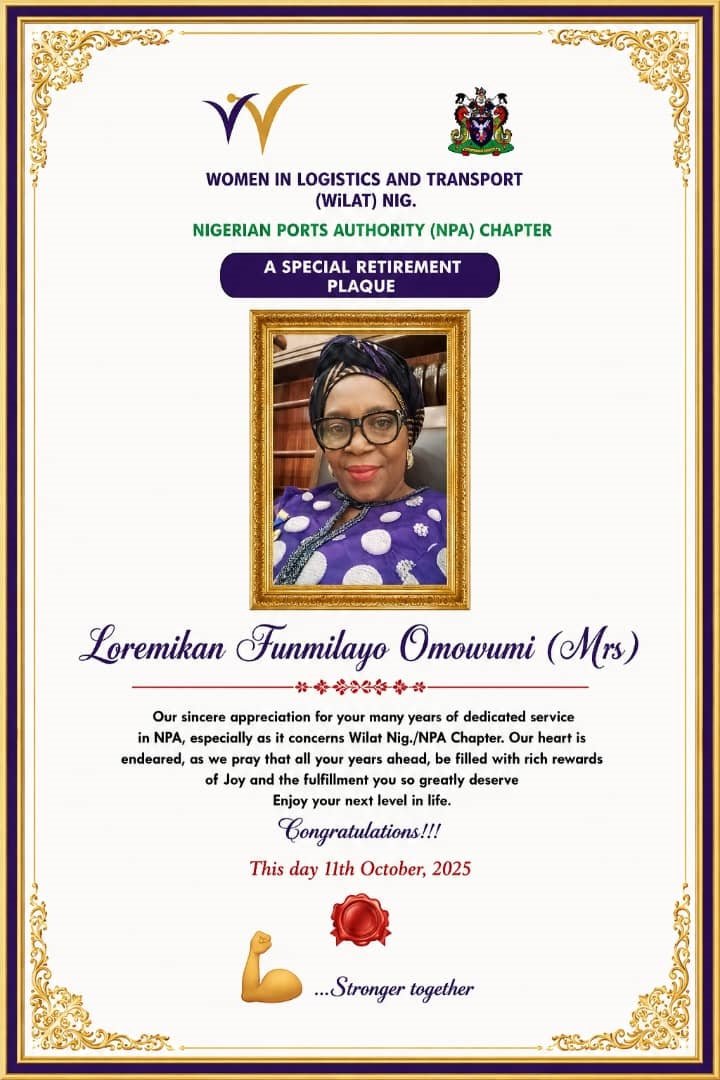 WOMEN IN LOGISTICS AND TRANSPORT (WiLAT) NIG.

NIGERIAN PORTS AUTHORITY (NPA) CHAPTER

A SPECIAL RETIREMENT PLAQUE

Loremikan Funmilayo Omowumi (Mrs)

Our sincere appreciation for your many years of dedicated service in NPA, especially as it concerns Wilat Nig./NPA Chapter. Our heart is endeared, as we pray that all your years ahead, be filled with rich rewards of Joy and the fulfillment you so greatly deserve
Enjoy your next level in life.

Congratulations!!!

This day 11th October, 2025

...Stronger together